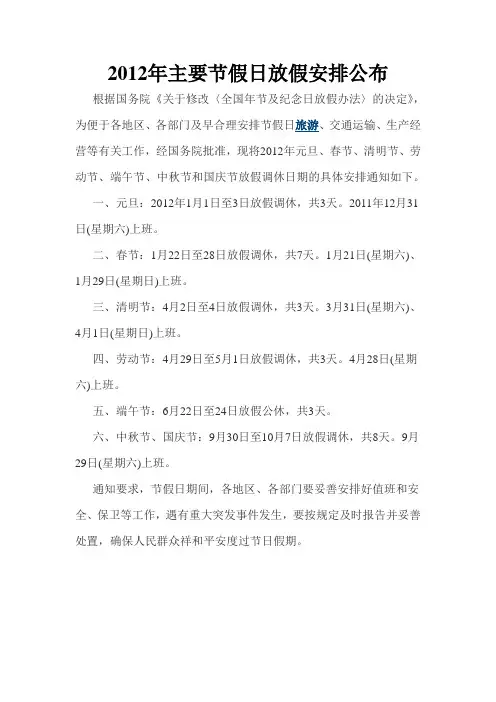 2012年主要节假日放假安排公布

根据国务院《关于修改〈全国年节及纪念日放假办法〉的决定》，为便于各地区、各部门及早合理安排节假日旅游、交通运输、生产经营等有关工作，经国务院批准，现将2012年元旦、春节、清明节、劳动节、端午节、中秋节和国庆节放假调休日期的具体安排通知如下。

一、元旦：2012年1月1日至3日放假调休，共3天。2011年12月31日(星期六)上班。

二、春节：1月22日至28日放假调休，共7天。1月21日(星期六)、1月29日(星期日)上班。

三、清明节：4月2日至4日放假调休，共3天。3月31日(星期六)、4月1日(星期日)上班。

四、劳动节：4月29日至5月1日放假调休，共3天。4月28日(星期六)上班。

五、端午节：6月22日至24日放假公休，共3天。

六、中秋节、国庆节：9月30日至10月7日放假调休，共8天。9月29日(星期六)上班。

通知要求，节假日期间，各地区、各部门要妥善安排好值班和安全、保卫等工作，遇有重大突发事件发生，要按规定及时报告并妥善处置，确保人民群众祥和平安度过节日假期。